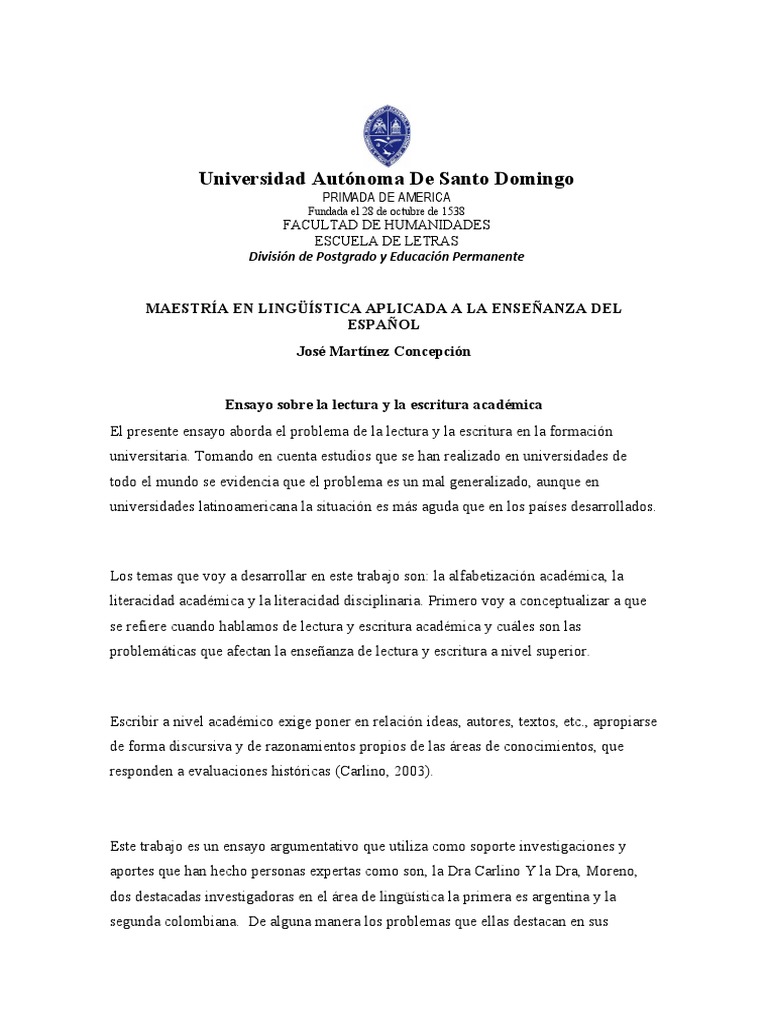 Universidad Autónoma De Santo Domingo
PRIMADA DE AMERICA
Fundada el 28 de octubre de 1538
FACULTAD DE HUMANIDADES
ESCUELA DE LETRAS
División de Postgrado y Educación Permanente

MAESTRÍA EN LINGÜÍSTICA APLICADA A LA ENSEÑANZA DEL ESPAÑOL

José Martínez Concepción

Ensayo sobre la lectura y la escritura académica

El presente ensayo aborda el problema de la lectura y la escritura en la formación universitaria. Tomando en cuenta estudios que se han realizado en universidades de todo el mundo se evidencia que el problema es un mal generalizado, aunque en universidades latinoamericana la situación es más aguda que en los países desarrollados.

Los temas que voy a desarrollar en este trabajo son: la alfabetización académica, la literacidad académica y la literacidad disciplinaria. Primero voy a conceptualizar a que se refiere cuando hablamos de lectura y escritura académica y cuáles son las problemáticas que afectan la enseñanza de lectura y escritura a nivel superior.

Escribir a nivel académico exige poner en relación ideas, autores, textos, etc., apropiarse de forma discursiva y de razonamientos propios de las áreas de conocimientos, que responden a evaluaciones históricas (Carlino, 2003).

Este trabajo es un ensayo argumentativo que utiliza como soporte investigaciones y aportes que han hecho personas expertas como son, la Dra Carlino Y la Dra, Moreno, dos destacadas investigadoras en el área de lingüística la primera es argentina y la segunda colombiana. De alguna manera los problemas que ellas destacan en sus